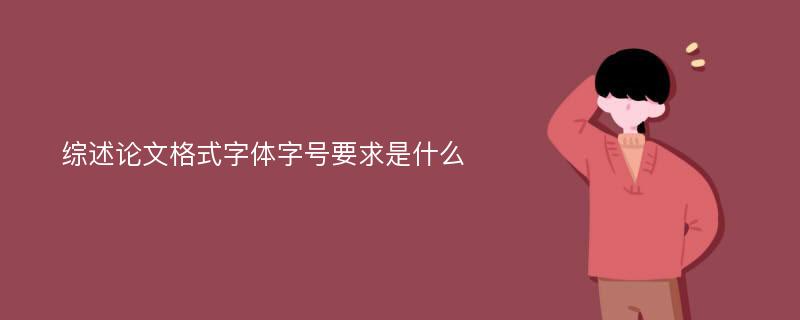 综述论文格式字体字号要求是什么